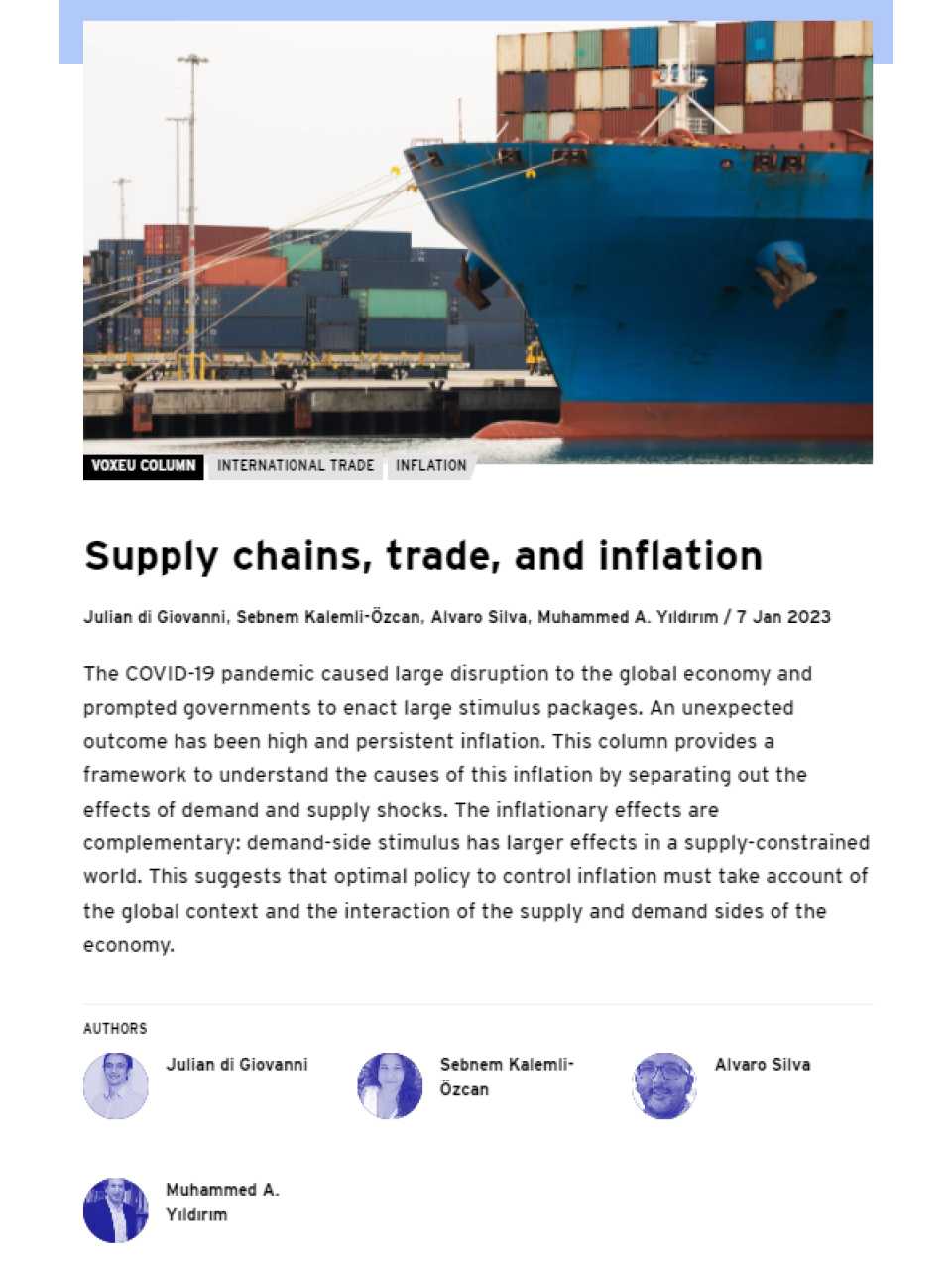 VOXEU COLUMN INTERNATIONAL TRADE INFLATION

Supply chains, trade, and inflation

Julian di Giovanni, Sebnem Kalemli-Özcan, Alvaro Silva, Muhammed A. Yıldırım / 7 Jan 2023

The COVID-19 pandemic caused large disruption to the global economy and prompted governments to enact large stimulus packages. An unexpected outcome has been high and persistent inflation. This column provides a framework to understand the causes of this inflation by separating out the effects of demand and supply shocks. The inflationary effects are complementary: demand-side stimulus has larger effects in a supply-constrained world. This suggests that optimal policy to control inflation must take account of the global context and the interaction of the supply and demand sides of the economy.

AUTHORS

Julian di Giovanni

Sebnem Kalemli-Özcan

Alvaro Silva

Muhammed A. Yıldırım